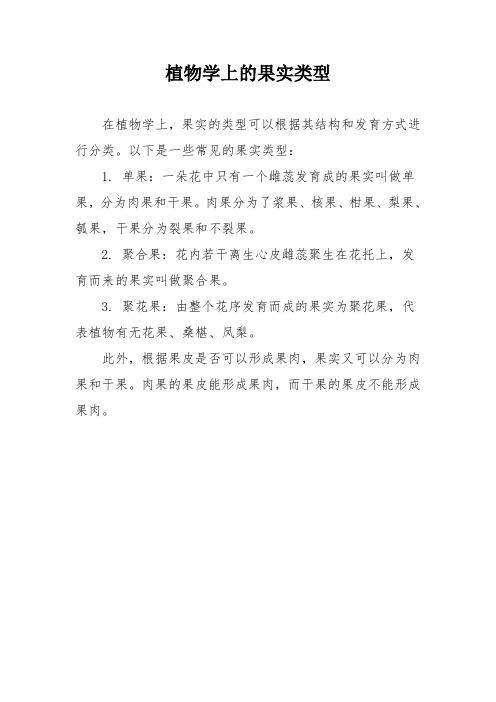 植物学上的果实类型

在植物学上，果实的类型可以根据其结构和发育方式进行分类。以下是一些常见的果实类型：

1. 单果：一朵花中只有一个雌蕊发育成的果实叫做单果，分为肉果和干果。肉果分为了浆果、核果、柑果、梨果、瓠果，干果分为裂果和不裂果。

2. 聚合果：花内若干离生心皮雌蕊聚生在花托上，发育而来的果实叫做聚合果。

3. 聚花果：由整个花序发育而成的果实为聚花果，代表植物有无花果、桑椹、凤梨。

此外，根据果皮是否可以形成果肉，果实又可以分为肉果和干果。肉果的果皮能形成果肉，而干果的果皮不能形成果肉。